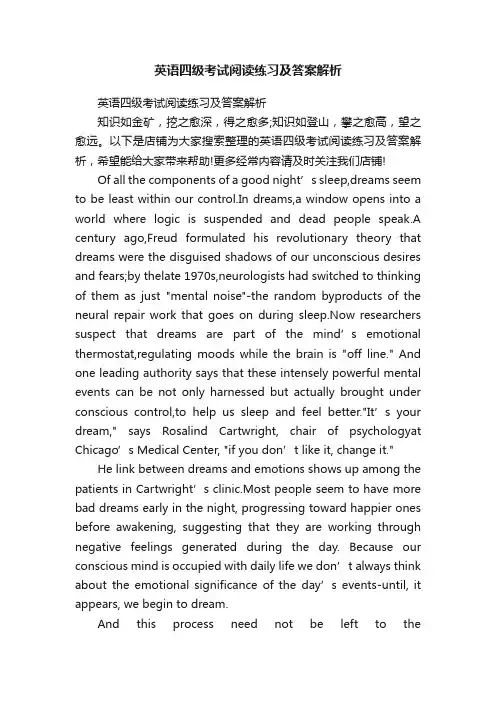 英语四级考试阅读练习及答案解析

英语四级考试阅读练习及答案解析

知识如金矿，挖之愈深，得之愈多;知识如登山，攀之愈高，望之愈远。以下是店铺为大家搜索整理的英语四级考试阅读练习及答案解析，希望能给大家带来帮助!更多经常内容请及时关注我们店铺!

Of all the components of a good night’s sleep,dreams seem to be least within our control.In dreams,a window opens into a world where logic is suspended and dead people speak.A century ago,Freud formulated his revolutionary theory that dreams were the disguised shadows of our unconscious desires and fears;by thelate 1970s,neurologists had switched to thinking of them as just "mental noise"-the random byproducts of the neural repair work that goes on during sleep.Now researchers suspect that dreams are part of the mind’s emotional thermostat,regulating moods while the brain is "off line." And one leading authority says that these intensely powerful mental events can be not only harnessed but actually brought under conscious control,to help us sleep and feel better."It’s your dream," says Rosalind Cartwright, chair of psychologyat Chicago’s Medical Center, "if you don’t like it, change it."

He link between dreams and emotions shows up among the patients in Cartwright’s clinic.Most people seem to have more bad dreams early in the night, progressing toward happier ones before awakening, suggesting that they are working through negative feelings generated during the day. Because our conscious mind is occupied with daily life we don’t always think about the emotional significance of the day’s events-until, it appears, we begin to dream.

And this process need not be left to the